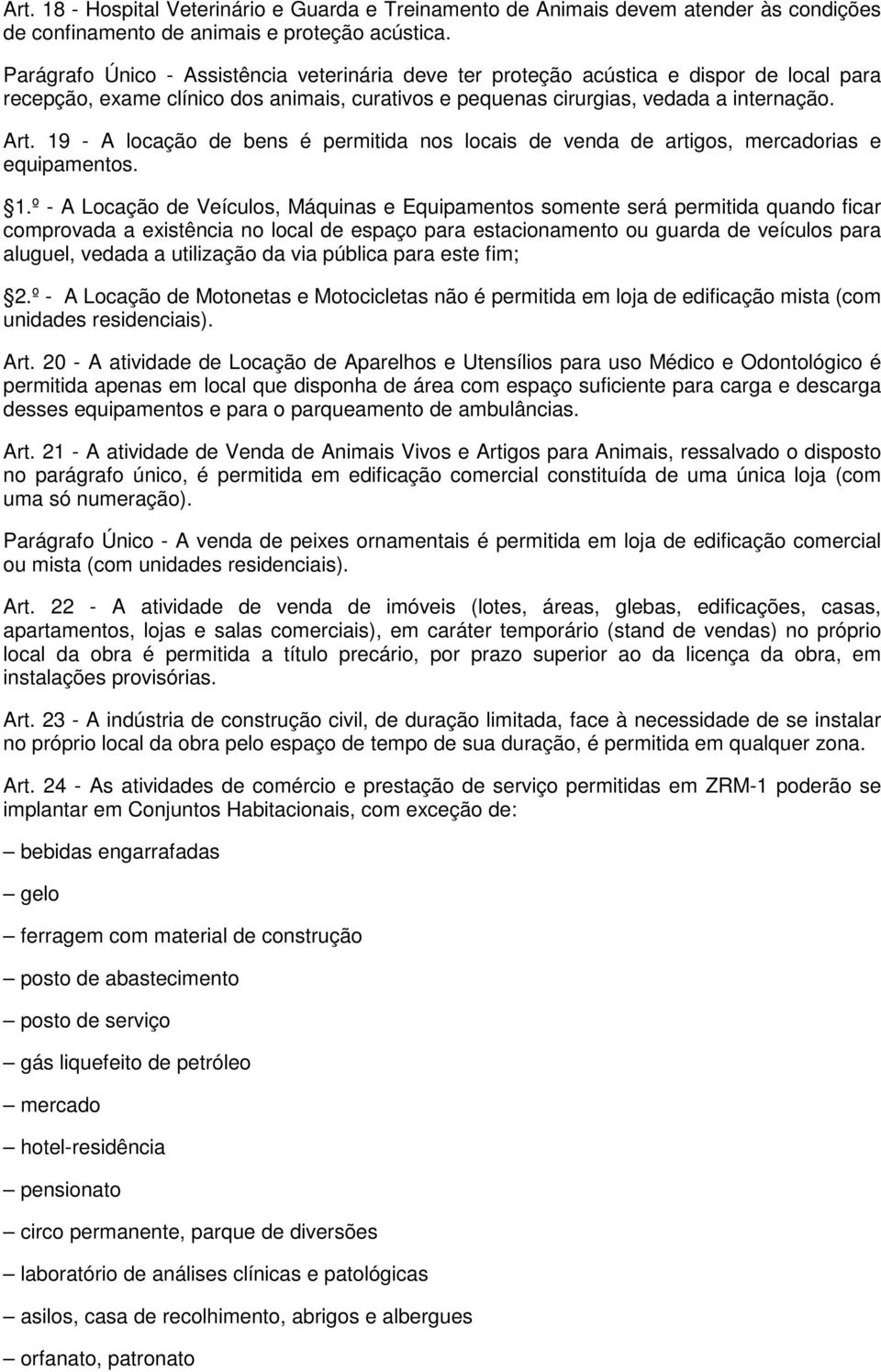 Art. 18 - Hospital Veterinário e Guarda e Treinamento de Animais devem atender às condições de confinamento de animais e proteção acústica.

Parágrafo Único - Assistência veterinária deve ter proteção acústica e dispor de local para recepção, exame clínico dos animais, curativos e pequenas cirurgias, vedada a internação.

Art. 19 - A locação de bens é permitida nos locais de venda de artigos, mercadorias e equipamentos.

1.º - A Locação de Veículos, Máquinas e Equipamentos somente será permitida quando ficar comprovada a existência no local de espaço para estacionamento ou guarda de veículos para aluguel, vedada a utilização da via pública para este fim;

2.º - A Locação de Motonetas e Motocicletas não é permitida em loja de edificação mista (com unidades residenciais).

Art. 20 - A atividade de Locação de Aparelhos e Utensílios para uso Médico e Odontológico é permitida apenas em local que disponha de área com espaço suficiente para carga e descarga desses equipamentos e para o parqueamento de ambulâncias.

Art. 21 - A atividade de Venda de Animais Vivos e Artigos para Animais, ressalvado o disposto no parágrafo único, é permitida em edificação comercial constituída de uma única loja (com uma só numeração).

Parágrafo Único - A venda de peixes ornamentais é permitida em loja de edificação comercial ou mista (com unidades residenciais).

Art. 22 - A atividade de venda de imóveis (lotes, áreas, glebas, edificações, casas, apartamentos, lojas e salas comerciais), em caráter temporário (stand de vendas) no próprio local da obra é permitida a título precário, por prazo superior ao da licença da obra, em instalações provisórias.

Art. 23 - A indústria de construção civil, de duração limitada, face à necessidade de se instalar no próprio local da obra pelo espaço de tempo de sua duração, é permitida em qualquer zona.

Art. 24 - As atividades de comércio e prestação de serviço permitidas em ZRM-1 poderão se implantar em Conjuntos Habitacionais, com exceção de:

– bebidas engarrafadas

– gelo

– ferragem com material de construção

– posto de abastecimento

– posto de serviço

– gás liquefeito de petróleo

– mercado

– hotel-residência

– pensionato

– circo permanente, parque de diversões

– laboratório de análises clínicas e patológicas

– asilos, casa de recolhimento, abrigos e albergues

– orfanato, patronato